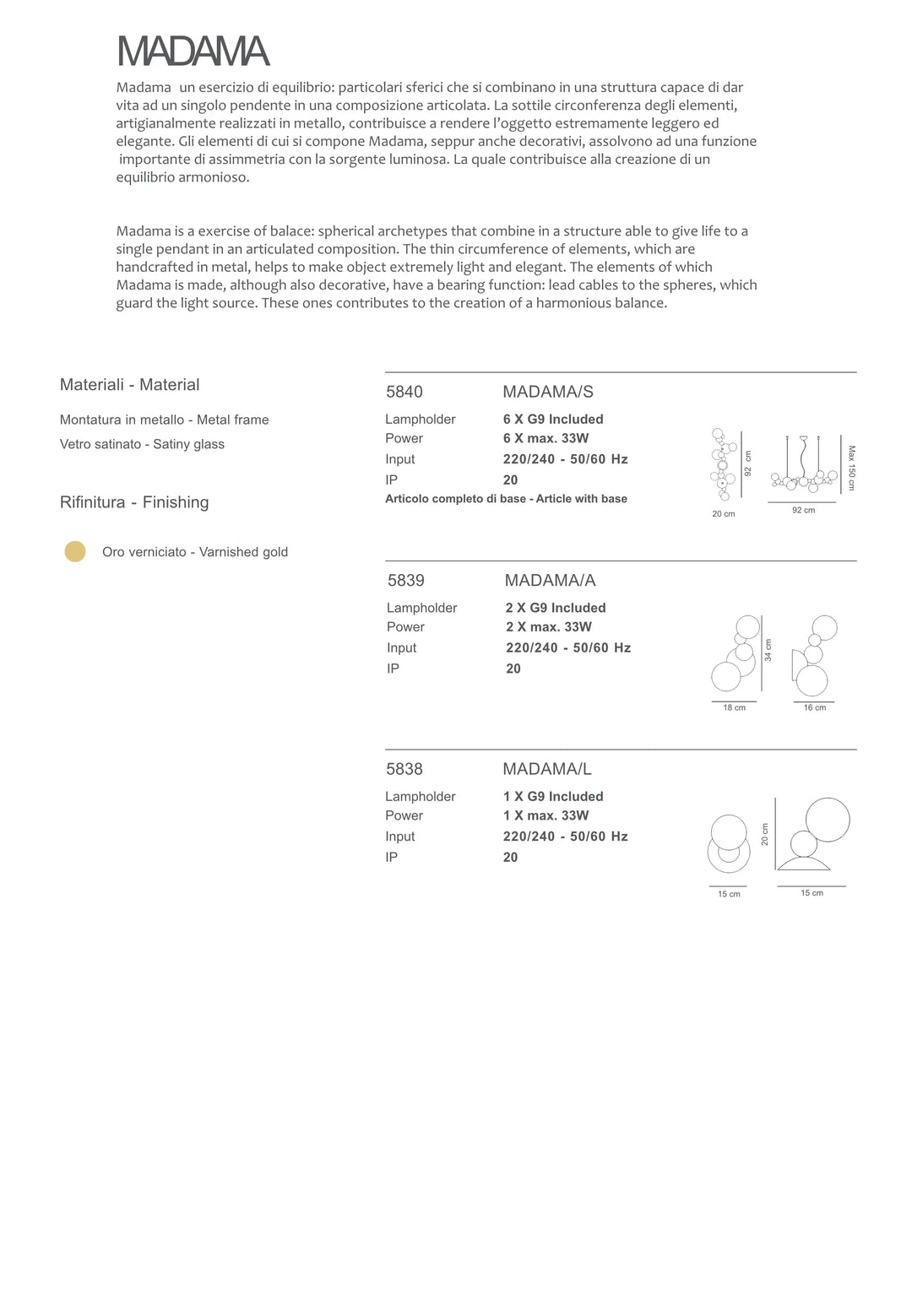 MADAMA

Madama  un esercizio di equilibrio: particolari sferici che si combinano in una struttura capace di dar vita ad un singolo pendente in una composizione articolata. La sottile circonferenza degli elementi, artigianalmente realizzati in metallo, contribuisce a rendere l'oggetto estremamente leggero ed elegante. Gli elementi di cui si compone Madama, seppur anche decorativi, assolvono ad una funzione importante di assimmetria con la sorgente luminosa. La quale contribuisce alla creazione di un equilibrio armonioso.

Madama is a exercise of balace: spherical archetypes that combine in a structure able to give life to a single pendant in an articulated composition. The thin circumference of elements, which are handcrafted in metal, helps to make object extremely light and elegant. The elements of which Madama is made, although also decorative, have a bearing function: lead cables to the spheres, which guard the light source. These ones contributes to the creation of a harmonious balance.

Materiali - Material

Montatura in metallo - Metal frame

Vetro satinato - Satiny glass

Rifinitura - Finishing

Oro verniciato - Varnished gold

5840 MADAMA/S

Lampholder 6 X G9 Included
Power 6 X max. 33W
Input 220/240 - 50/60 Hz
IP 20
Articolo completo di base - Article with base

92 cm
20 cm
Max 150 cm
92 cm

5839 MADAMA/A

Lampholder 2 X G9 Included
Power 2 X max. 33W
Input 220/240 - 50/60 Hz
IP 20

34 cm
18 cm
16 cm

5838 MADAMA/L

Lampholder 1 X G9 Included
Power 1 X max. 33W
Input 220/240 - 50/60 Hz
IP 20

20 cm
15 cm
15 cm